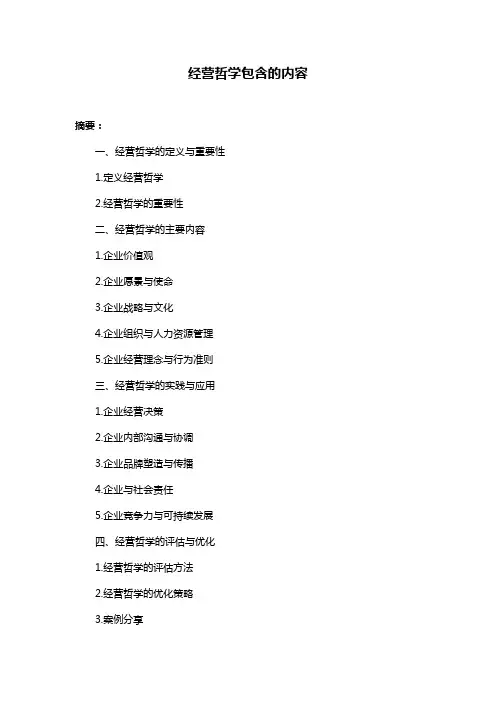 经营哲学包含的内容

摘要：

一、经营哲学的定义与重要性

1.定义经营哲学

2.经营哲学的重要性

二、经营哲学的主要内容

1.企业价值观

2.企业愿景与使命

3.企业战略与文化

4.企业组织与人力资源管理

5.企业经营理念与行为准则

三、经营哲学的实践与应用

1.企业经营决策

2.企业内部沟通与协调

3.企业品牌塑造与传播

4.企业与社会责任

5.企业竞争力与可持续发展

四、经营哲学的评估与优化

1.经营哲学的评估方法

2.经营哲学的优化策略

3.案例分享